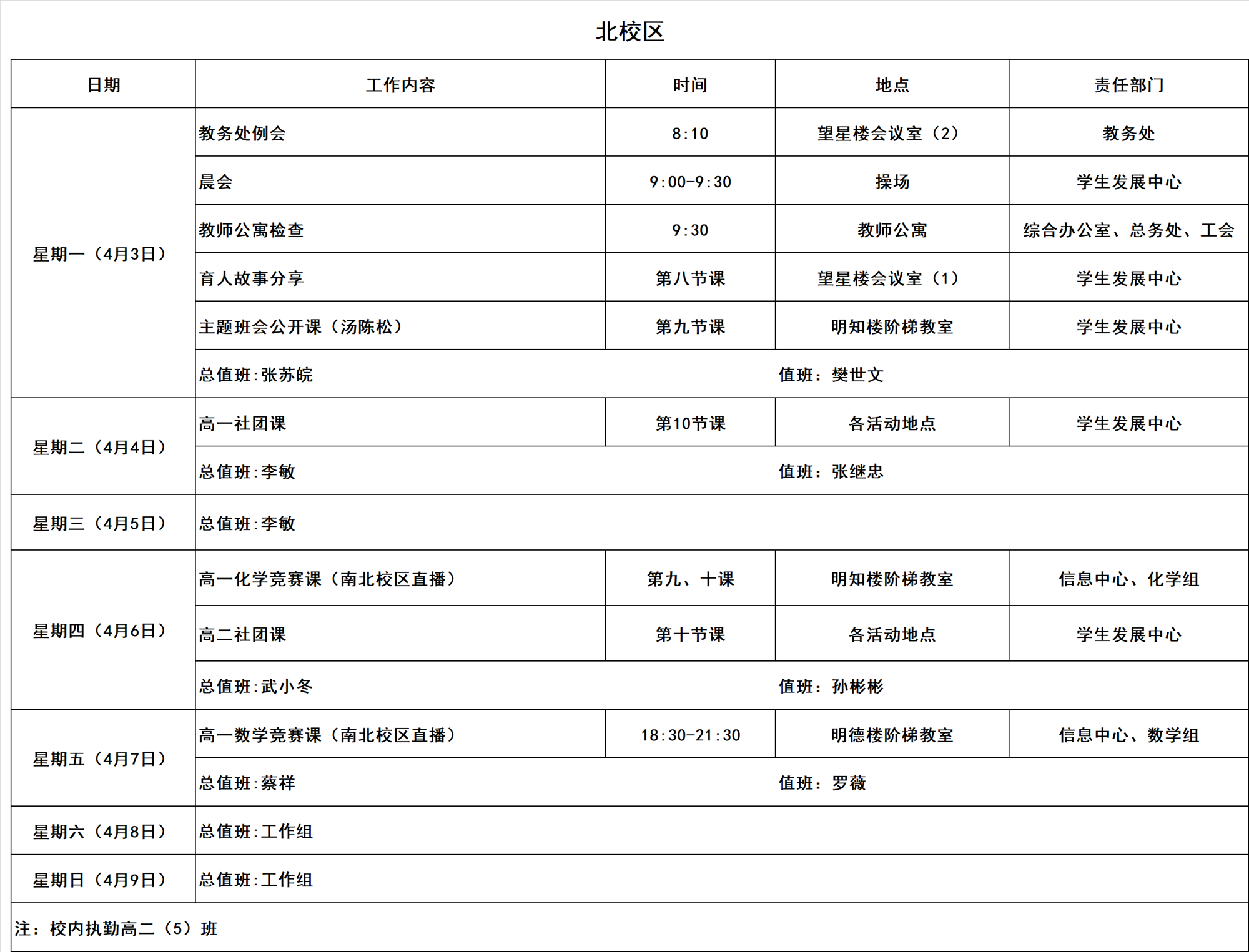 北校区

| 日期 | 工作内容 | 时间 | 地点 | 责任部门 |
|---|---|---|---|---|
| 星期一（4月3日） | 教务处例会 | 8:10 | 望星楼会议室（2） | 教务处 |
| | 晨会 | 9:00-9:30 | 操场 | 学生发展中心 |
| | 教师公寓检查 | 9:30 | 教师公寓 | 综合办公室、总务处、工会 |
| | 育人故事分享 | 第八节课 | 望星楼会议室（1） | 学生发展中心 |
| | 主题班会公开课（汤陈松） | 第九节课 | 明知楼阶梯教室 | 学生发展中心 |
| | 总值班:张苏皖 | | 值班：樊世文 | |
| 星期二（4月4日） | 高一社团课 | 第10节课 | 各活动地点 | 学生发展中心 |
| | 总值班:李敏 | | 值班：张继忠 | |
| 星期三（4月5日） | 总值班:李敏 | | | |
| 星期四（4月6日） | 高一化学竞赛课（南北校区直播） | 第九、十课 | 明知楼阶梯教室 | 信息中心、化学组 |
| | 高二社团课 | 第十节课 | 各活动地点 | 学生发展中心 |
| | 总值班:武小冬 | | 值班：孙彬彬 | |
| 星期五（4月7日） | 高一数学竞赛课（南北校区直播） | 18:30-21:30 | 明德楼阶梯教室 | 信息中心、数学组 |
| | 总值班:蔡祥 | | 值班：罗薇 | |
| 星期六（4月8日） | 总值班:工作组 | | | |
| 星期日（4月9日） | 总值班:工作组 | | | |

注：校内执勤高二（5）班